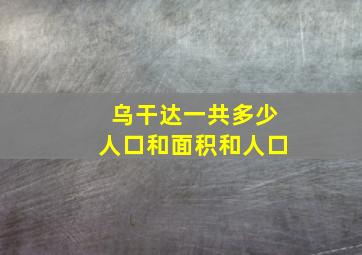 乌干达一共多少
人口和面积和人口